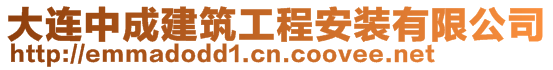 大连中成建筑工程安装有限公司
http://emmadodd1.cn.coovee.net